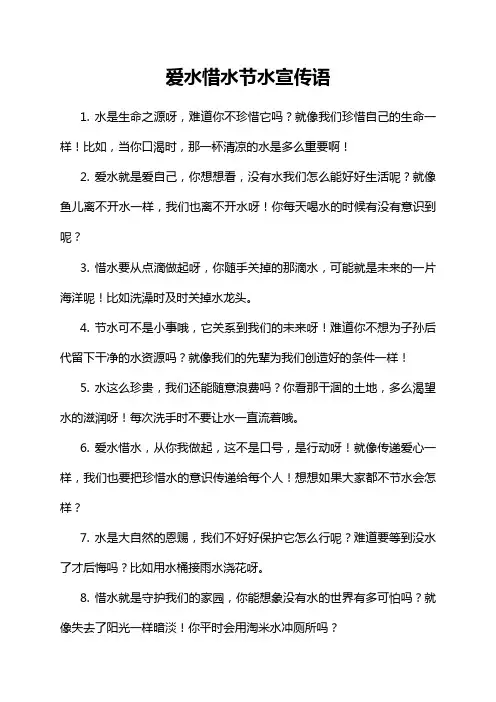 爱水惜水节水宣传语

1. 水是生命之源呀，难道你不珍惜它吗？就像我们珍惜自己的生命一样！比如，当你口渴时，那一杯清凉的水是多么重要啊！

2. 爱水就是爱自己，你想想看，没有水我们怎么能好好生活呢？就像鱼儿离不开水一样，我们也离不开水呀！你每天喝水的时候有没有意识到呢？

3. 惜水要从点滴做起呀，你随手关掉的那滴水，可能就是未来的一片海洋呢！比如洗澡时及时关掉水龙头。

4. 节水可不是小事哦，它关系到我们的未来呀！难道你不想为子孙后代留下干净的水资源吗？就像我们的先辈为我们创造好的条件一样！

5. 水这么珍贵，我们还能随意浪费吗？你看那干涸的土地，多么渴望水的滋润呀！每次洗手时不要让水一直流着哦。

6. 爱水惜水，从你我做起，这不是口号，是行动呀！就像传递爱心一样，我们也要把珍惜水的意识传递给每个人！想想如果大家都不节水会怎样？

7. 水是大自然的恩赐，我们不好好保护它怎么行呢？难道要等到没水了才后悔吗？比如用水桶接雨水浇花呀。

8. 惜水就是守护我们的家园，你能想象没有水的世界有多可怕吗？就像失去了阳光一样暗淡！你平时会用淘米水冲厕所吗？